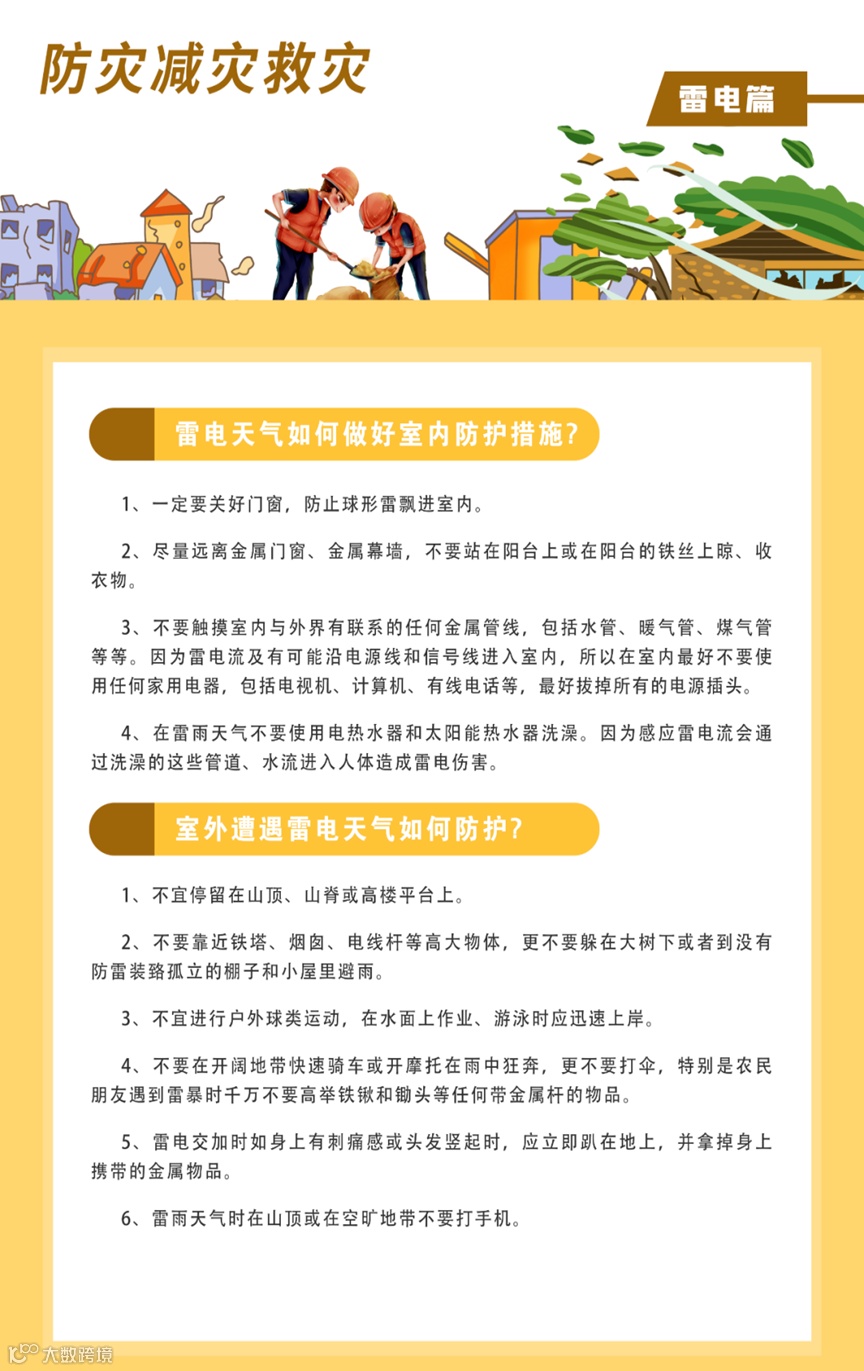 防灾减灾救灾

雷电篇

雷电天气如何做好室内防护措施?

1、一定要关好门窗，防止球形雷飘进室内。

2、尽量远离金属门窗、金属幕墙，不要站在阳台上或在阳台的铁丝上晾、收衣物。

3、不要触摸室内与外界有联系的任何金属管线，包括水管、暖气管、煤气管等等。因为雷电流及有可能沿电源线和信号线进入室内，所以在室内最好不要使用任何家用电器，包括电视机、计算机、有线电话等，最好拔掉所有的电源插头。

4、在雷雨天气不要使用电热水器和太阳能热水器洗澡。因为感应雷电流会通过洗澡的这些管道、水流进入人体造成雷电伤害。

室外遭遇雷电天气如何防护?

1、不宜停留在山顶、山脊或高楼平台上。

2、不要靠近铁塔、烟囱、电线杆等高大物体，更不要躲在大树下或者到没有防雷装臵孤立的棚子和小屋里避雨。

3、不宜进行户外球类运动，在水面上作业、游泳时应迅速上岸。

4、不要在开阔地带快速骑车或开摩托在雨中狂奔，更不要打伞，特别是农民朋友遇到雷暴时千万不要高举铁锹和锄头等任何带金属杆的物品。

5、雷电交加时如身上有刺痛感或头发竖起时，应立即趴在地上，并拿掉身上携带的金属物品。

6、雷雨天气时在山顶或在空旷地带不要打手机。

大数跨境